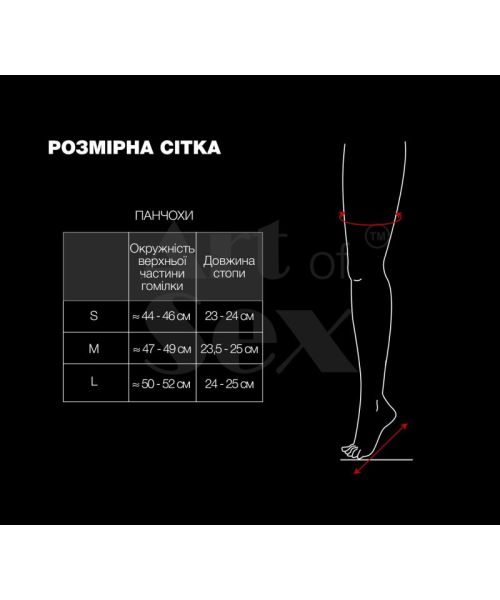 РОЗМІРНА СІТКА

ПАНЧОХИ

|  | Окружність верхньої частини гомілки | Довжина стопи |
|---|---|---|
| S | ≈ 44 - 46 см | 23 - 24 см |
| M | ≈ 47 - 49 см | 23,5 - 25 см |
| L | ≈ 50 - 52 см | 24 - 25 см |

Art of Sex ™